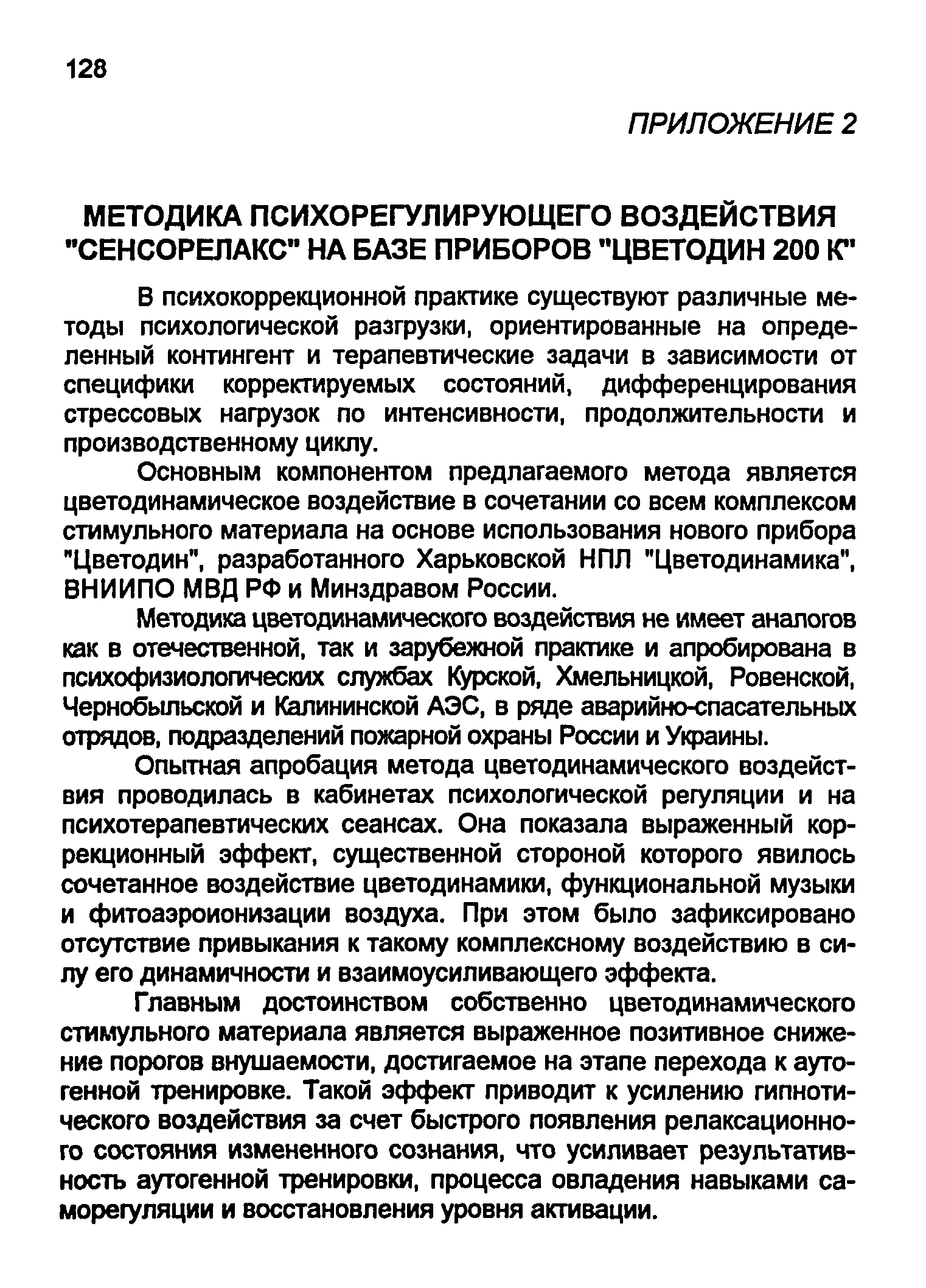 128

ПРИЛОЖЕНИЕ 2

МЕТОДИКА ПСИХОРЕГУЛИРУЮЩЕГО ВОЗДЕЙСТВИЯ "СЕНСОРЕЛАКС" НА БАЗЕ ПРИБОРОВ "ЦВЕТОДИН 200 К"

В психокоррекционной практике существуют различные методы психологической разгрузки, ориентированные на определенный контингент и терапевтические задачи в зависимости от специфики корректируемых состояний, дифференцирования стрессовых нагрузок по интенсивности, продолжительности и производственному циклу.

Основным компонентом предлагаемого метода является цветодинамическое воздействие в сочетании со всем комплексом стимульного материала на основе использования нового прибора "Цветодин", разработанного Харьковской НПЛ "Цветодинамика", ВНИИПО МВД РФ и Минздравом России.

Методика цветодинамического воздействия не имеет аналогов как в отечественной, так и зарубежной практике и апробирована в психофизиологических службах Курской, Хмельницкой, Ровенской, Чернобыльской и Калининской АЭС, в ряде аварийно-спасательных отрядов, подразделений пожарной охраны России и Украины.

Опытная апробация метода цветодинамического воздействия проводилась в кабинетах психологической регуляции и на психотерапевтических сеансах. Она показала выраженный коррекционный эффект, существенной стороной которого явилось сочетанное воздействие цветодинамики, функциональной музыки и фитоаэроионизации воздуха. При этом было зафиксировано отсутствие привыкания к такому комплексному воздействию в силу его динамичности и взаимоусиливающего эффекта.

Главным достоинством собственно цветодинамического стимульного материала является выраженное позитивное снижение порогов внушаемости, достигаемое на этапе перехода к аутогенной тренировке. Такой эффект приводит к усилению гипнотического воздействия за счет быстрого появления релаксационного состояния измененного сознания, что усиливает результативность аутогенной тренировки, процесса овладения навыками саморегуляции и восстановления уровня активации.